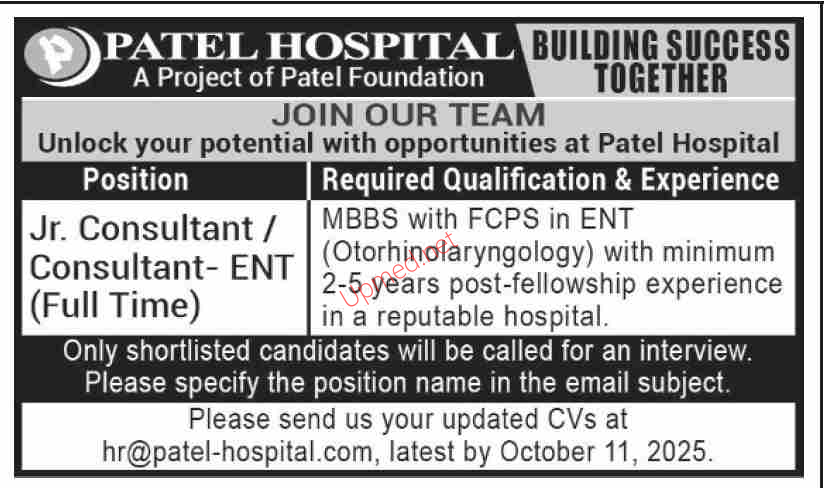 PATEL HOSPITAL
A Project of Patel Foundation

BUILDING SUCCESS TOGETHER

JOIN OUR TEAM
Unlock your potential with opportunities at Patel Hospital

| Position | Required Qualification & Experience |
|---|---|
| Jr. Consultant / Consultant- ENT (Full Time) | MBBS with FCPS in ENT (Otorhinolaryngology) with minimum 2-5 years post-fellowship experience in a reputable hospital. |

Upmed.net

Only shortlisted candidates will be called for an interview.
Please specify the position name in the email subject.

Please send us your updated CVs at hr@patel-hospital.com, latest by October 11, 2025.